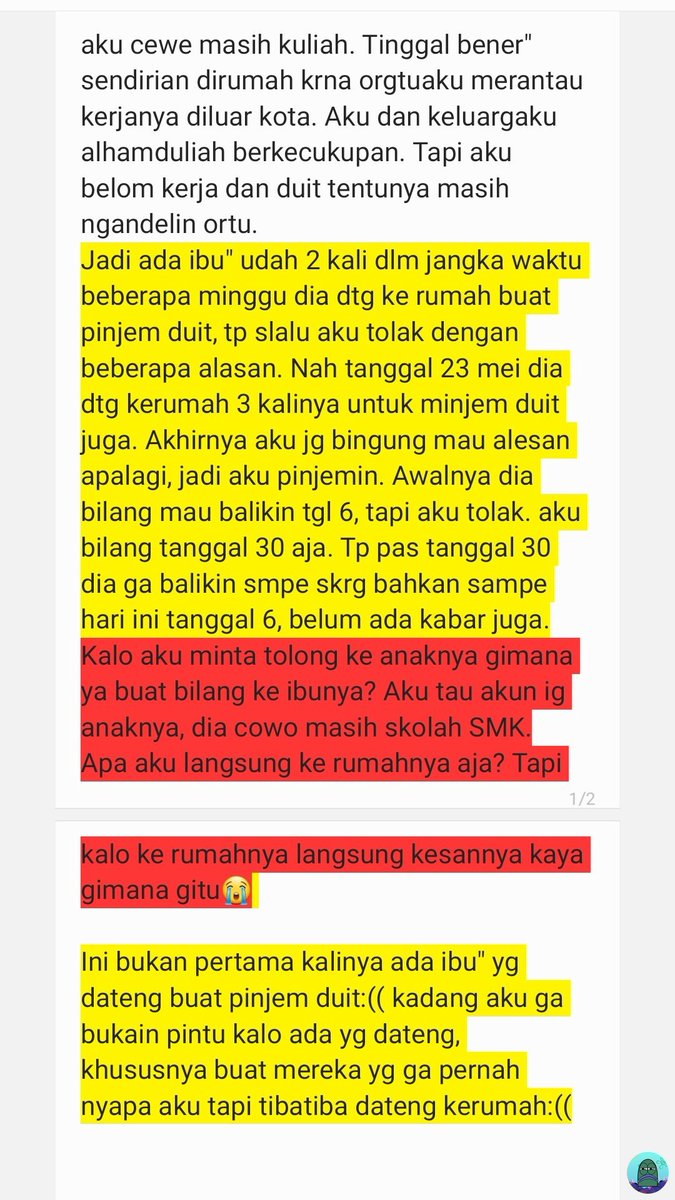 aku cewe masih kuliah. Tinggal bener" sendirian dirumah krna orgtuaku merantau kerjanya diluar kota. Aku dan keluargaku alhamduliah berkecukupan. Tapi aku belom kerja dan duit tentunya masih ngandelin ortu.
Jadi ada ibu" udah 2 kali dlm jangka waktu beberapa minggu dia dtg ke rumah buat pinjem duit, tp slalu aku tolak dengan beberapa alasan. Nah tanggal 23 mei dia dtg kerumah 3 kalinya untuk minjem duit juga. Akhirnya aku jg bingung mau alesan apalagi, jadi aku pinjemin. Awalnya dia bilang mau balikin tgl 6, tapi aku tolak. aku bilang tanggal 30 aja. Tp pas tanggal 30 dia ga balikin smpe skrg bahkan sampe hari ini tanggal 6, belum ada kabar juga.
Kalo aku minta tolong ke anaknya gimana ya buat bilang ke ibunya? Aku tau akun ig anaknya, dia cowo masih skolah SMK. Apa aku langsung ke rumahnya aja? Tapi

1/2

kalo ke rumahnya langsung kesannya kaya gimana gitu😭

Ini bukan pertama kalinya ada ibu" yg dateng buat pinjem duit:(( kadang aku ga bukain pintu kalo ada yg dateng, khususnya buat mereka yg ga pernah nyapa aku tapi tibatiba dateng kerumah:((